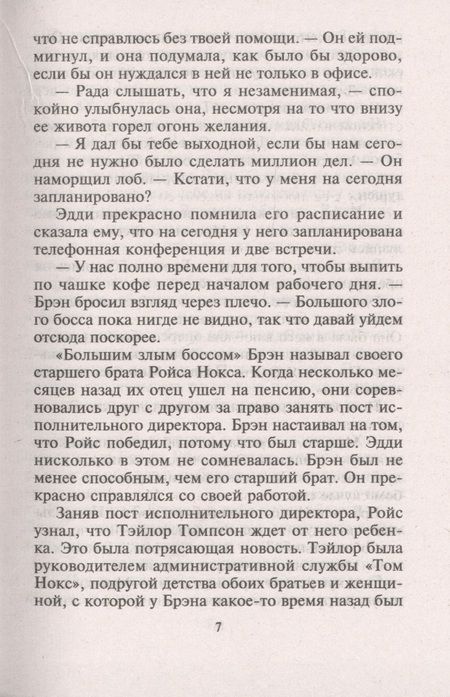 что не справлюсь без твоей помощи. — Он ей подмигнул, и она подумала, как было бы здорово, если бы он нуждался в ней не только в офисе.

— Рада слышать, что я незаменимая, — спокойно улыбнулась она, несмотря на то что внизу ее живота горел огонь желания.

— Я дал бы тебе выходной, если бы нам сегодня не нужно было сделать миллион дел. — Он наморщил лоб. — Кстати, что у меня на сегодня запланировано?

Эдди прекрасно помнила его расписание и сказала ему, что на сегодня у него запланирована телефонная конференция и две встречи.

— У нас полно времени для того, чтобы выпить по чашке кофе перед началом рабочего дня. — Брэн бросил взгляд через плечо. — Большого злого босса пока нигде не видно, так что давай уйдем отсюда поскорее.

«Большим злым боссом» Брэн называл своего старшего брата Ройса Нокса. Когда несколько месяцев назад их отец ушел на пенсию, они соревновались друг с другом за право занять пост исполнительного директора. Брэн настаивал на том, что Ройс победил, потому что был старше. Эдди нисколько в этом не сомневалась. Брэн был не менее способным, чем его старший брат. Он прекрасно справлялся со своей работой.

Заняв пост исполнительного директора, Ройс узнал, что Тэйлор Томпсон ждет от него ребенка. Это была потрясающая новость. Тэйлор была руководителем административной службы «Том Нокс», подругой детства обоих братьев и женщиной, с которой у Брэна какое-то время назад был

7